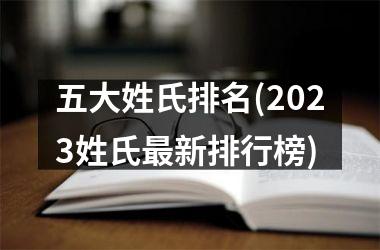 五大姓氏排名(2023姓氏最新排行榜)